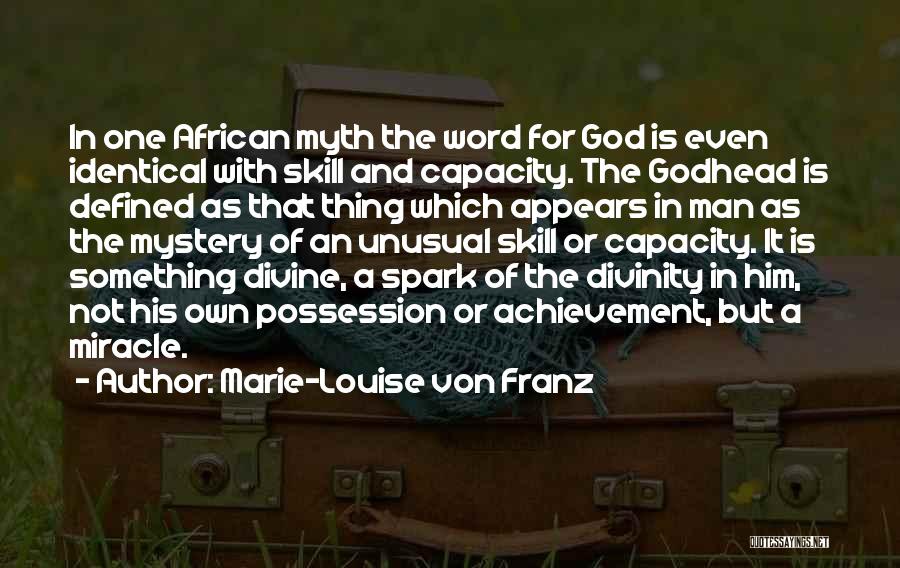 In one African myth the word for God is even identical with skill and capacity. The Godhead is defined as that thing which appears in man as the mystery of an unusual skill or capacity. It is something divine, a spark of the divinity in him, not his own possession or achievement, but a miracle.

- Author: Marie-Louise von Franz

QUOTESSAYINGS.NET